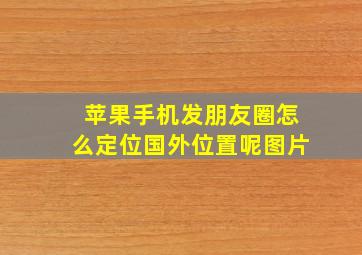 苹果手机发朋友圈怎么定位国外位置呢图片